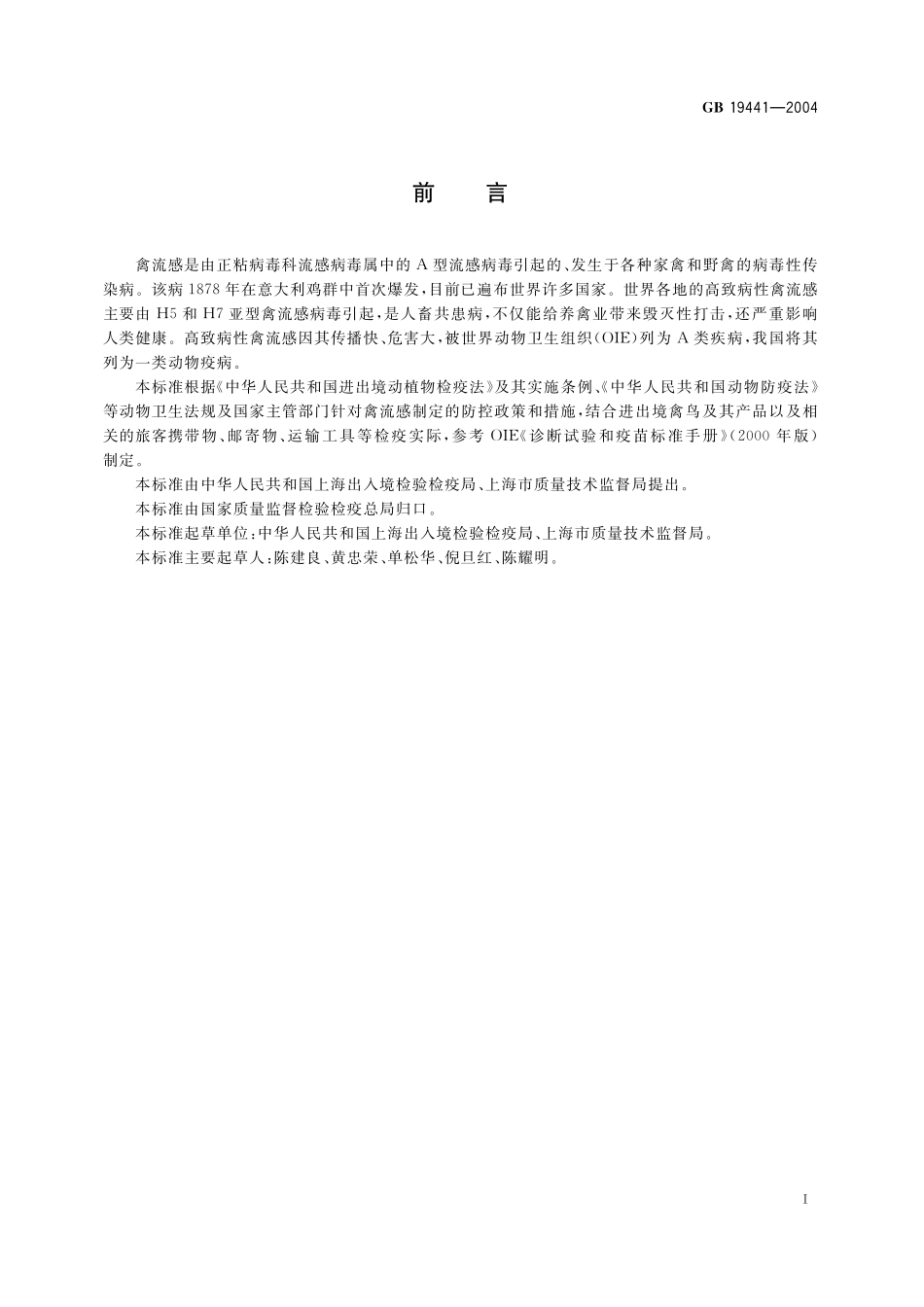 GB 19441—2004

前　言

禽流感是由正粘病毒科流感病毒属中的A型流感病毒引起的、发生于各种家禽和野禽的病毒性传染病。该病1878年在意大利鸡群中首次爆发，目前已遍布世界许多国家。世界各地的高致病性禽流感主要由H5和H7亚型禽流感病毒引起，是人畜共患病，不仅能给养禽业带来毁灭性打击，还严重影响人类健康。高致病性禽流感因其传播快、危害大，被世界动物卫生组织(OIE)列为A类疾病，我国将其列为一类动物疫病。

本标准根据《中华人民共和国进出境动植物检疫法》及其实施条例、《中华人民共和国动物防疫法》等动物卫生法规及国家主管部门针对禽流感制定的防控政策和措施，结合进出境禽鸟及其产品以及相关的旅客携带物、邮寄物、运输工具等检疫实际，参考OIE《诊断试验和疫苗标准手册》(2000年版)制定。

本标准由中华人民共和国上海出入境检验检疫局、上海市质量技术监督局提出。

本标准由国家质量监督检验检疫总局归口。

本标准起草单位：中华人民共和国上海出入境检验检疫局、上海市质量技术监督局。

本标准主要起草人：陈建良、黄忠荣、单松华、倪旦红、陈耀明。

I